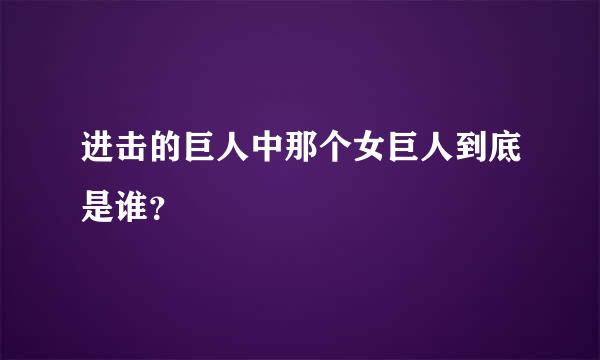 进击的巨人中那个女巨人到底是谁?